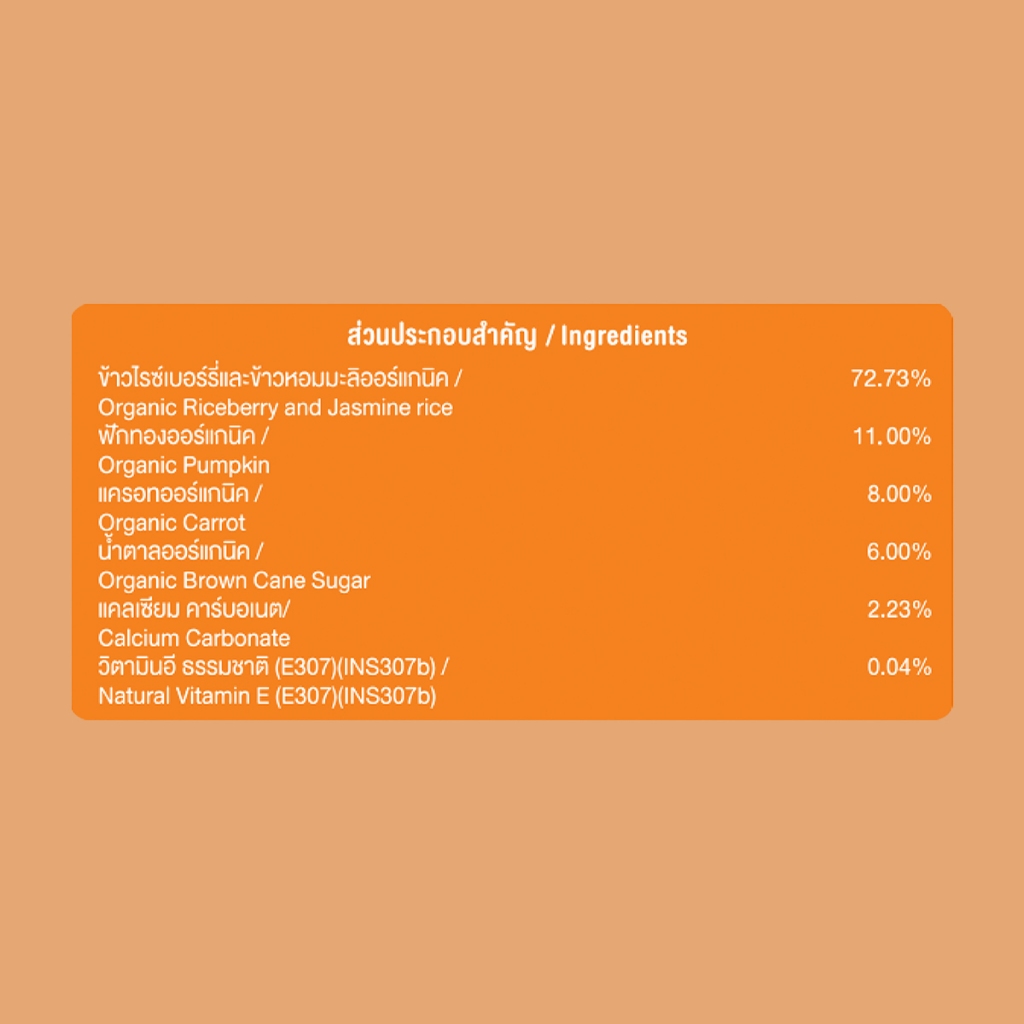 ส่วนประกอบสำคัญ / Ingredients

| | |
|---|---|
| ข้าวไรซ์เบอร์รี่และข้าวหอมมะลิออร์แกนิค / Organic Riceberry and Jasmine rice | 72.73% |
| ฟักทองออร์แกนิค / Organic Pumpkin | 11.00% |
| แครอทออร์แกนิค / Organic Carrot | 8.00% |
| น้ำตาลออร์แกนิค / Organic Brown Cane Sugar | 6.00% |
| แคลเซียม คาร์บอเนต/ Calcium Carbonate | 2.23% |
| วิตามินอี ธรรมชาติ (E307)(INS307b) / Natural Vitamin E (E307)(INS307b) | 0.04% |